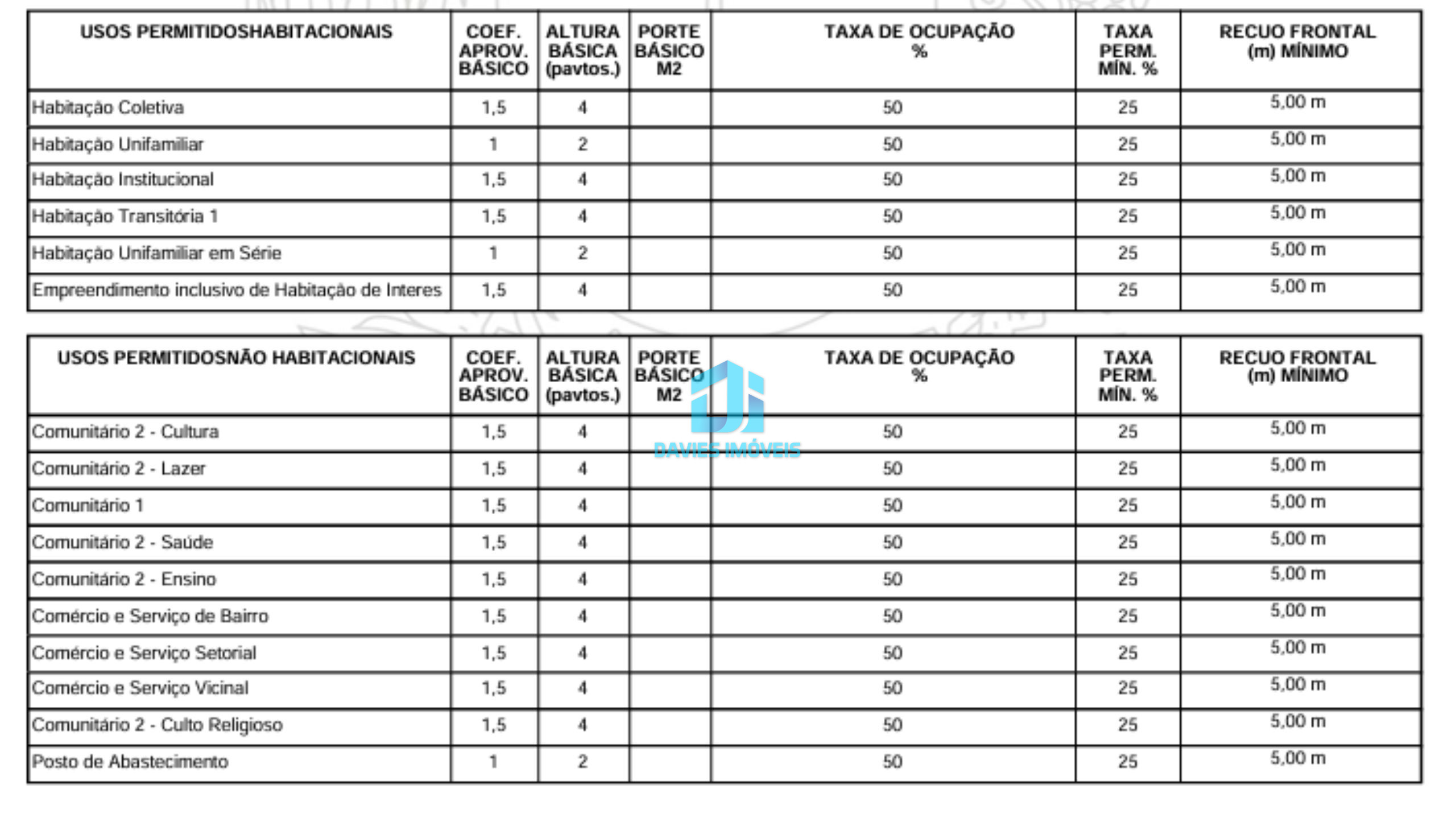 | USOS PERMITIDOSHABITACIONAIS | COEF. APROV. BÁSICO | ALTURA BÁSICA (pavtos.) | PORTE BÁSICO M2 | TAXA DE OCUPAÇÃO % | TAXA PERM. MÍN. % | RECUO FRONTAL (m) MÍNIMO |
|---|---|---|---|---|---|---|
| Habitação Coletiva | 1,5 | 4 | | 50 | 25 | 5,00 m |
| Habitação Unifamiliar | 1 | 2 | | 50 | 25 | 5,00 m |
| Habitação Institucional | 1,5 | 4 | | 50 | 25 | 5,00 m |
| Habitação Transitória 1 | 1,5 | 4 | | 50 | 25 | 5,00 m |
| Habitação Unifamiliar em Série | 1 | 2 | | 50 | 25 | 5,00 m |
| Empreendimento inclusivo de Habitação de Interes | 1,5 | 4 | | 50 | 25 | 5,00 m |

| USOS PERMITIDOSNÃO HABITACIONAIS | COEF. APROV. BÁSICO | ALTURA BÁSICA (pavtos.) | PORTE BÁSICO M2 | TAXA DE OCUPAÇÃO % | TAXA PERM. MÍN. % | RECUO FRONTAL (m) MÍNIMO |
|---|---|---|---|---|---|---|
| Comunitário 2 - Cultura | 1,5 | 4 | | 50 | 25 | 5,00 m |
| Comunitário 2 - Lazer | 1,5 | 4 | | 50 | 25 | 5,00 m |
| Comunitário 1 | 1,5 | 4 | | 50 | 25 | 5,00 m |
| Comunitário 2 - Saúde | 1,5 | 4 | | 50 | 25 | 5,00 m |
| Comunitário 2 - Ensino | 1,5 | 4 | | 50 | 25 | 5,00 m |
| Comércio e Serviço de Bairro | 1,5 | 4 | | 50 | 25 | 5,00 m |
| Comércio e Serviço Setorial | 1,5 | 4 | | 50 | 25 | 5,00 m |
| Comércio e Serviço Vicinal | 1,5 | 4 | | 50 | 25 | 5,00 m |
| Comunitário 2 - Culto Religioso | 1,5 | 4 | | 50 | 25 | 5,00 m |
| Posto de Abastecimento | 1 | 2 | | 50 | 25 | 5,00 m |

DAVIES IMÓVEIS